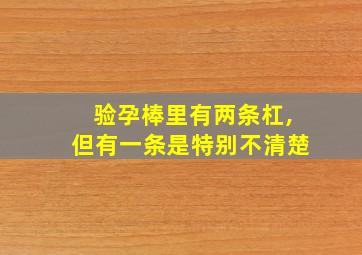 验孕棒里有两条杠，
但有一条是特别不清楚